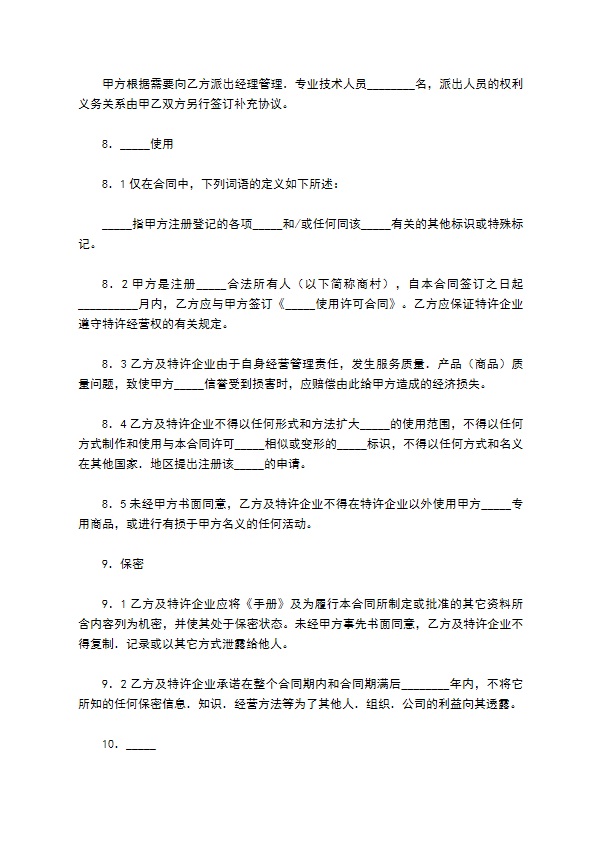 甲方根据需要向乙方派出经理管理．专业技术人员____名，派出人员的权利义务关系由甲乙双方另行签订补充协议。

8．____使用

8．1仅在合同中，下列词语的定义如下所述：

____指甲方注册登记的各项____和/或任何同该____有关的其他标识或特殊标记。

8．2甲方是注册____合法所有人（以下简称商村），自本合同签订之日起____月内，乙方应与甲方签订《____使用许可合同》。乙方应保证特许企业遵守特许经营权的有关规定。

8．3乙方及特许企业由于自身经营管理责任，发生服务质量．产品（商品）质量问题，致使甲方____信誉受到损害时，应赔偿由此给甲方造成的经济损失。

8．4乙方及特许企业不得以任何形式和方法扩大____的使用范围，不得以任何方式制作和使用与本合同许可____相似或变形的____标识，不得以任何方式和名义在其他国家．地区提出注册该____的申请。

8．5未经甲方书面同意，乙方及特许企业不得在特许企业以外使用甲方____专用商品，或进行有损于甲方名义的任何活动。

9．保密

9．1乙方及特许企业应将《手册》及为履行本合同所制定或批准的其它资料所含内容列为机密，并使其处于保密状态。未经甲方事先书面同意，乙方及特许企业不得复制．记录或以其它方式泄露给他人。

9．2乙方及特许企业承诺在整个合同期内和合同期满后____年内，不将它所知的任何保密信息．知识．经营方法等为了其他人．组织．公司的利益向其透露。

10．____